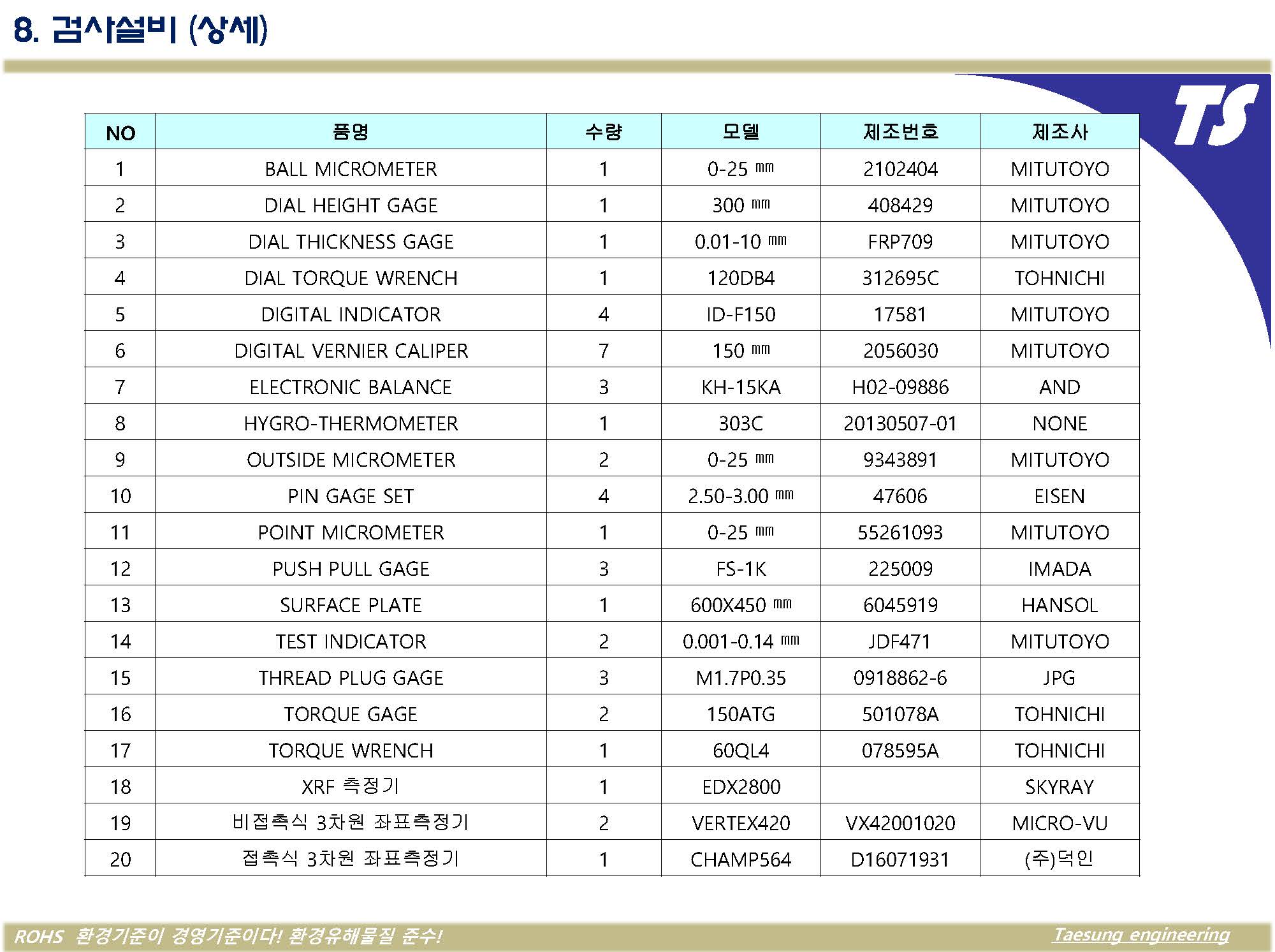 8. 검사설비 (상세)

TS

| NO | 품명 | 수량 | 모델 | 제조번호 | 제조사 |
|---|---|---|---|---|---|
| 1 | BALL MICROMETER | 1 | 0-25 ㎜ | 2102404 | MITUTOYO |
| 2 | DIAL HEIGHT GAGE | 1 | 300 ㎜ | 408429 | MITUTOYO |
| 3 | DIAL THICKNESS GAGE | 1 | 0.01-10 ㎜ | FRP709 | MITUTOYO |
| 4 | DIAL TORQUE WRENCH | 1 | 120DB4 | 312695C | TOHNICHI |
| 5 | DIGITAL INDICATOR | 4 | ID-F150 | 17581 | MITUTOYO |
| 6 | DIGITAL VERNIER CALIPER | 7 | 150 ㎜ | 2056030 | MITUTOYO |
| 7 | ELECTRONIC BALANCE | 3 | KH-15KA | H02-09886 | AND |
| 8 | HYGRO-THERMOMETER | 1 | 303C | 20130507-01 | NONE |
| 9 | OUTSIDE MICROMETER | 2 | 0-25 ㎜ | 9343891 | MITUTOYO |
| 10 | PIN GAGE SET | 4 | 2.50-3.00 ㎜ | 47606 | EISEN |
| 11 | POINT MICROMETER | 1 | 0-25 ㎜ | 55261093 | MITUTOYO |
| 12 | PUSH PULL GAGE | 3 | FS-1K | 225009 | IMADA |
| 13 | SURFACE PLATE | 1 | 600X450 ㎜ | 6045919 | HANSOL |
| 14 | TEST INDICATOR | 2 | 0.001-0.14 ㎜ | JDF471 | MITUTOYO |
| 15 | THREAD PLUG GAGE | 3 | M1.7P0.35 | 0918862-6 | JPG |
| 16 | TORQUE GAGE | 2 | 150ATG | 501078A | TOHNICHI |
| 17 | TORQUE WRENCH | 1 | 60QL4 | 078595A | TOHNICHI |
| 18 | XRF 측정기 | 1 | EDX2800 |  | SKYRAY |
| 19 | 비접촉식 3차원 좌표측정기 | 2 | VERTEX420 | VX42001020 | MICRO-VU |
| 20 | 접촉식 3차원 좌표측정기 | 1 | CHAMP564 | D16071931 | (주)덕인 |

ROHS 환경기준이 경영기준이다! 환경유해물질 준수!
Taesung engineering